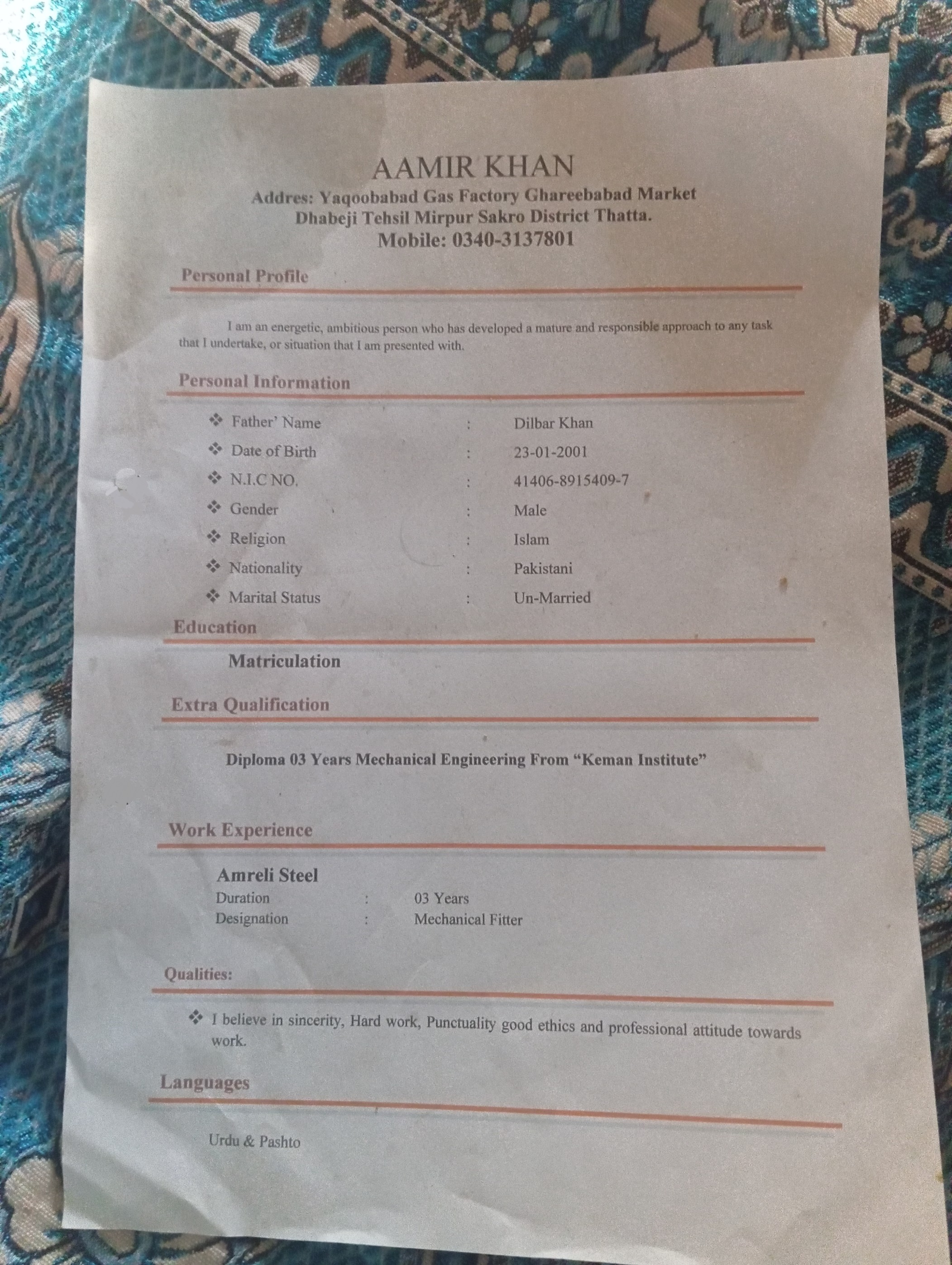 AAMIR KHAN
Addres: Yaqoobabad Gas Factory Ghareebabad Market
Dhabeji Tehsil Mirpur Sakro District Thatta.
Mobile: 0340-3137801

Personal Profile

I am an energetic, ambitious person who has developed a mature and responsible approach to any task that I undertake, or situation that I am presented with.

Personal Information

❖ Father' Name : Dilbar Khan
❖ Date of Birth : 23-01-2001
❖ N.I.C NO. : 41406-8915409-7
❖ Gender : Male
❖ Religion : Islam
❖ Nationality : Pakistani
❖ Marital Status : Un-Married

Education

Matriculation

Extra Qualification

Diploma 03 Years Mechanical Engineering From "Keman Institute"

Work Experience

Amreli Steel
Duration : 03 Years
Designation : Mechanical Fitter

Qualities:

❖ I believe in sincerity, Hard work, Punctuality good ethics and professional attitude towards work.

Languages

Urdu & Pashto